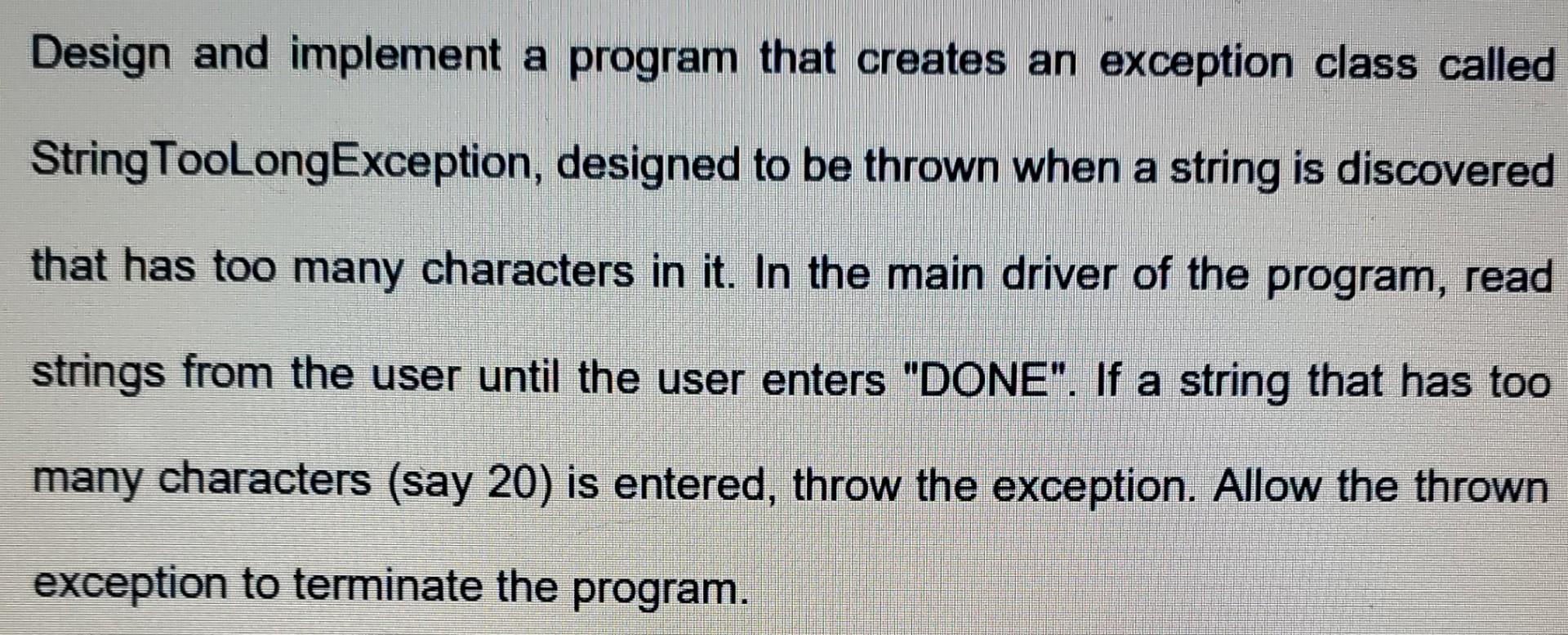 Design and implement a program that creates an exception class called StringTooLongException, designed to be thrown when a string is discovered that has too many characters in it. In the main driver of the program, read strings from the user until the user enters "DONE". If a string that has too many characters (say 20) is entered, throw the exception. Allow the thrown exception to terminate the program.